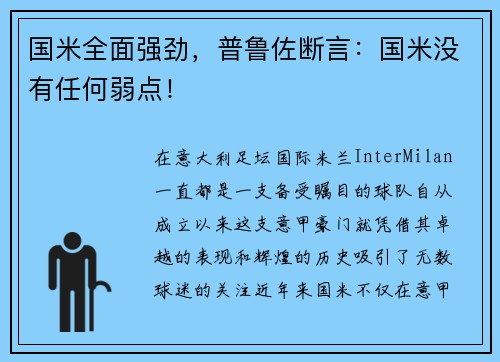 国米全面强劲，普鲁佐断言：国米没有任何弱点！

在意大利足坛国际米兰InterMilan一直都是一支备受瞩目的球队自从成立以来这支意甲豪门就凭借其卓越的表现和辉煌的历史吸引了无数球迷的关注近年来国米不仅在意甲